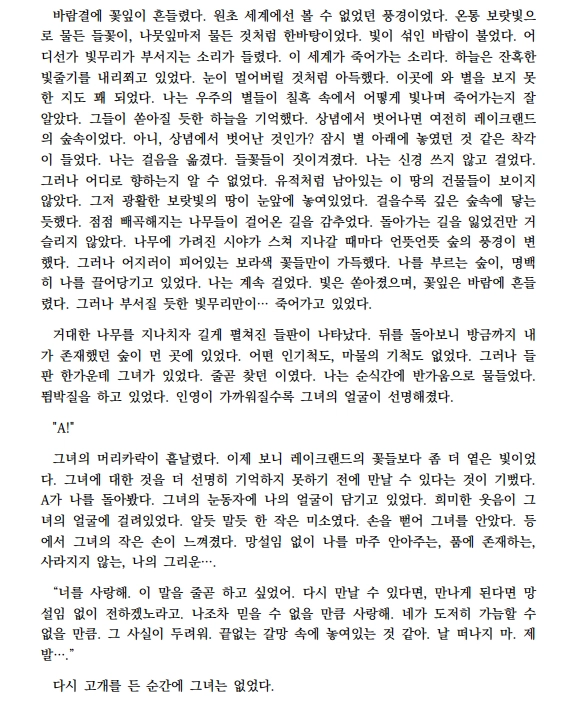 바람결에 꽃잎이 흔들렸다. 원초 세계에선 볼 수 없었던 풍경이었다. 온통 보랏빛으로 물든 들꽃이, 나뭇잎마저 물든 것처럼 한바탕이었다. 빛이 섞인 바람이 불었다. 어디선가 빛무리가 부서지는 소리가 들렸다. 이 세계가 죽어가는 소리다. 하늘은 잔혹한 빛줄기를 내리쬐고 있었다. 눈이 멀어버릴 것처럼 아득했다. 이곳에 와 별을 보지 못한 지도 꽤 되었다. 나는 우주의 별들이 칠흑 속에서 어떻게 빛나며 죽어가는지 잘 알았다. 그들이 쏟아질 듯한 하늘을 기억했다. 상념에서 벗어나면 여전히 레이크랜드의 숲속이었다. 아니, 상념에서 벗어난 것인가? 잠시 별 아래에 놓였던 것 같은 착각이 들었다. 나는 걸음을 옮겼다. 들꽃들이 짓이겨졌다. 나는 신경 쓰지 않고 걸었다. 그러나 어디로 향하는지 알 수 없었다. 유적처럼 남아있는 이 땅의 건물들이 보이지 않았다. 그저 광활한 보랏빛의 땅이 눈앞에 놓여있었다. 걸을수록 깊은 숲속에 닿는 듯했다. 점점 빼곡해지는 나무들이 걸어온 길을 감추었다. 돌아가는 길을 잃었건만 거슬리지 않았다. 나무에 가려진 시야가 스쳐 지나갈 때마다 언뜻언뜻 숲의 풍경이 변했다. 그러나 어지러이 피어있는 보라색 꽃들만이 가득했다. 나를 부르는 숲이, 명백히 나를 끌어당기고 있었다. 나는 계속 걸었다. 빛은 쏟아졌으며, 꽃잎은 바람에 흔들렸다. 그러나 부서질 듯한 빛무리만이… 죽어가고 있었다.

거대한 나무를 지나치자 길게 펼쳐진 들판이 나타났다. 뒤를 돌아보니 방금까지 내가 존재했던 숲이 먼 곳에 있었다. 어떤 인기척도, 마물의 기척도 없었다. 그러나 들판 한가운데 그녀가 있었다. 줄곧 찾던 이였다. 나는 순식간에 반가움으로 물들었다. 뜀박질을 하고 있었다. 인영이 가까워질수록 그녀의 얼굴이 선명해졌다.

"A!"

그녀의 머리카락이 흩날렸다. 이제 보니 레이크랜드의 꽃들보다 좀 더 옅은 빛이었다. 그녀에 대한 것을 더 선명히 기억하지 못하기 전에 만날 수 있다는 것이 기뻤다. A가 나를 돌아봤다. 그녀의 눈동자에 나의 얼굴이 담기고 있었다. 희미한 웃음이 그녀의 얼굴에 걸려있었다. 알듯 말듯 한 작은 미소였다. 손을 뻗어 그녀를 안았다. 등에서 그녀의 작은 손이 느껴졌다. 망설임 없이 나를 마주 안아주는, 품에 존재하는, 사라지지 않는, 나의 그리운….

“너를 사랑해. 이 말을 줄곧 하고 싶었어. 다시 만날 수 있다면, 만나게 된다면 망설임 없이 전하겠노라고. 나조차 믿을 수 없을 만큼 사랑해. 네가 도저히 가늠할 수 없을 만큼. 그 사실이 두려워. 끝없는 갈망 속에 놓여있는 것 같아. 날 떠나지 마. 제발….”

다시 고개를 든 순간에 그녀는 없었다.